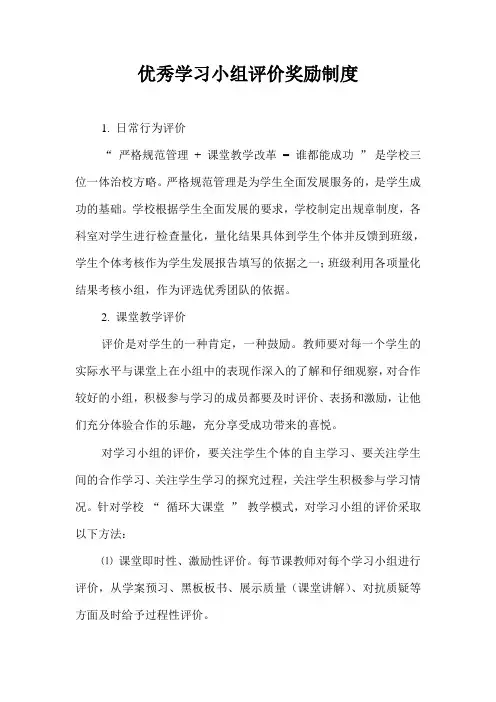 优秀学习小组评价奖励制度

1. 日常行为评价

“ 严格规范管理 + 课堂教学改革 = 谁都能成功 ” 是学校三位一体治校方略。严格规范管理是为学生全面发展服务的，是学生成功的基础。学校根据学生全面发展的要求，学校制定出规章制度，各科室对学生进行检查量化，量化结果具体到学生个体并反馈到班级，学生个体考核作为学生发展报告填写的依据之一；班级利用各项量化结果考核小组，作为评选优秀团队的依据。

2. 课堂教学评价

评价是对学生的一种肯定，一种鼓励。教师要对每一个学生的实际水平与课堂上在小组中的表现作深入的了解和仔细观察，对合作较好的小组，积极参与学习的成员都要及时评价、表扬和激励，让他们充分体验合作的乐趣，充分享受成功带来的喜悦。

对学习小组的评价，要关注学生个体的自主学习、要关注学生间的合作学习、关注学生学习的探究过程，关注学生积极参与学习情况。针对学校 “ 循环大课堂 ” 教学模式，对学习小组的评价采取以下方法：

⑴ 课堂即时性、激励性评价。每节课教师对每个学习小组进行评价，从学案预习、黑板板书、展示质量（课堂讲解）、对抗质疑等方面及时给予过程性评价。